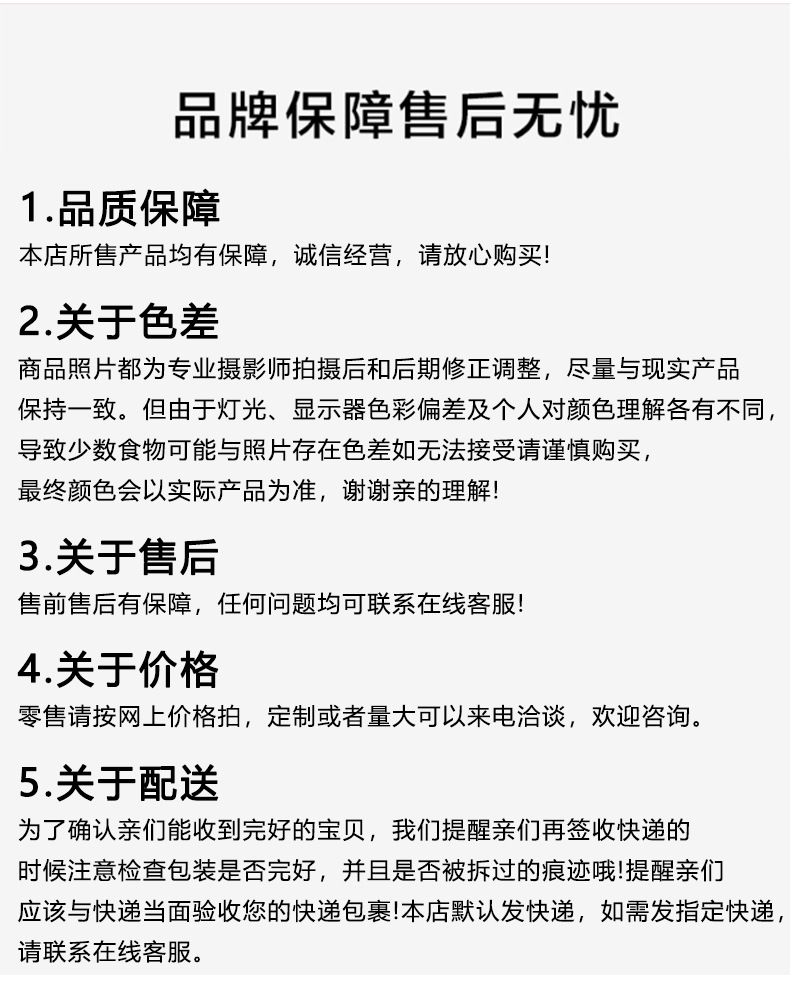 品牌保障售后无忧

1.品质保障
本店所售产品均有保障，诚信经营，请放心购买!

2.关于色差
商品照片都为专业摄影师拍摄后和后期修正调整，尽量与现实产品保持一致。但由于灯光、显示器色彩偏差及个人对颜色理解各有不同，导致少数食物可能与照片存在色差如无法接受请谨慎购买，最终颜色会以实际产品为准，谢谢亲的理解!

3.关于售后
售前售后有保障，任何问题均可联系在线客服!

4.关于价格
零售请按网上价格拍，定制或者量大可以来电洽谈，欢迎咨询。

5.关于配送
为了确认亲们能收到完好的宝贝，我们提醒亲们再签收快递的时候注意检查包装是否完好，并且是否被拆过的痕迹哦!提醒亲们应该与快递当面验收您的快递包裹!本店默认发快递，如需发指定快递，请联系在线客服。